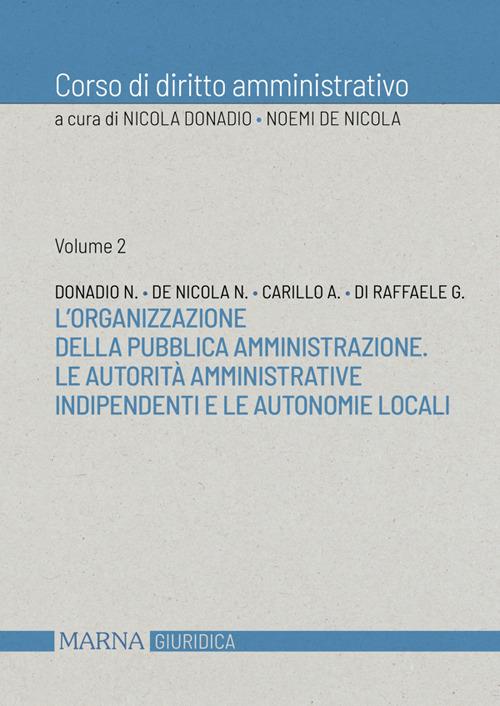 Corso di diritto amministrativo
a cura di NICOLA DONADIO • NOEMI DE NICOLA

Volume 2

DONADIO N. • DE NICOLA N. • CARILLO A. • DI RAFFAELE G.
L'ORGANIZZAZIONE DELLA PUBBLICA AMMINISTRAZIONE. LE AUTORITÀ AMMINISTRATIVE INDIPENDENTI E LE AUTONOMIE LOCALI

MARNA GIURIDICA